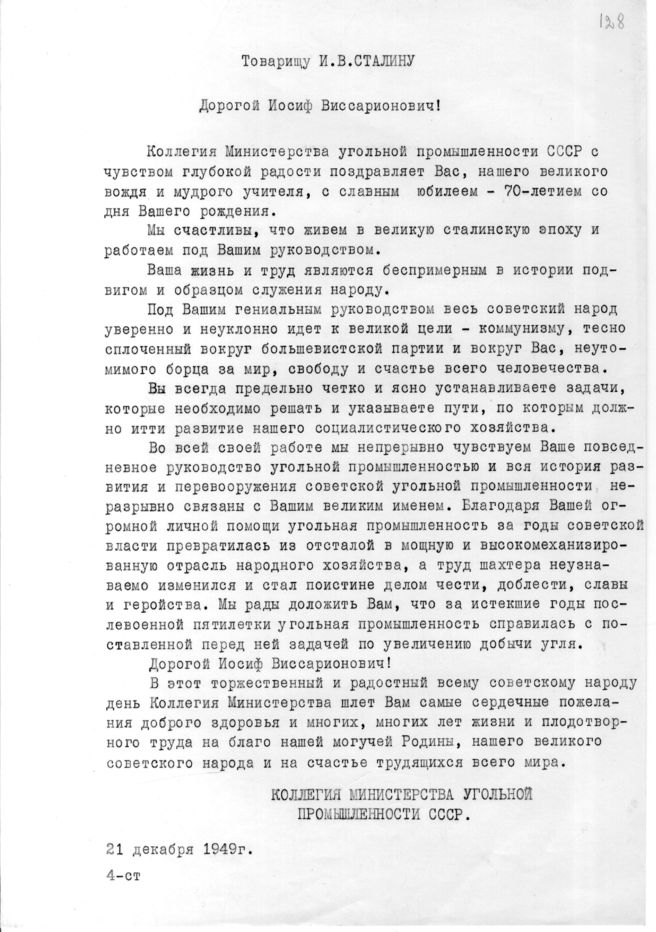 128

Товарищу И.В.СТАЛИНУ

Дорогой Иосиф Виссарионович!

Коллегия Министерства угольной промышленности СССР с чувством глубокой радости поздравляет Вас, нашего великого вождя и мудрого учителя, с славным юбилеем - 70-летием со дня Вашего рождения.

Мы счастливы, что живем в великую сталинскую эпоху и работаем под Вашим руководством.

Ваша жизнь и труд являются беспримерным в истории подвигом и образцом служения народу.

Под Вашим гениальным руководством весь советский народ уверенно и неуклонно идет к великой цели - коммунизму, тесно сплоченный вокруг большевистской партии и вокруг Вас, неутомимого борца за мир, свободу и счастье всего человечества.

Вы всегда предельно четко и ясно устанавливаете задачи, которые необходимо решать и указываете пути, по которым должно итти развитие нашего социалистического хозяйства.

Во всей своей работе мы непрерывно чувствуем Ваше повседневное руководство угольной промышленностью и вся история развития и перевооружения советской угольной промышленности неразрывно связаны с Вашим великим именем. Благодаря Вашей огромной личной помощи угольная промышленность за годы советской власти превратилась из отсталой в мощную и высокомеханизированную отрасль народного хозяйства, а труд шахтера неузнаваемо изменился и стал поистине делом чести, доблести, славы и геройства. Мы рады доложить Вам, что за истекшие годы послевоенной пятилетки угольная промышленность справилась с поставленной перед ней задачей по увеличению добычи угля.

Дорогой Иосиф Виссарионович!

В этот торжественный и радостный всему советскому народу день Коллегия Министерства шлет Вам самые сердечные пожелания доброго здоровья и многих, многих лет жизни и плодотворного труда на благо нашей могучей Родины, нашего великого советского народа и на счастье трудящихся всего мира.

КОЛЛЕГИЯ МИНИСТЕРСТВА УГОЛЬНОЙ ПРОМЫШЛЕННОСТИ СССР.

21 декабря 1949г.
4-ст